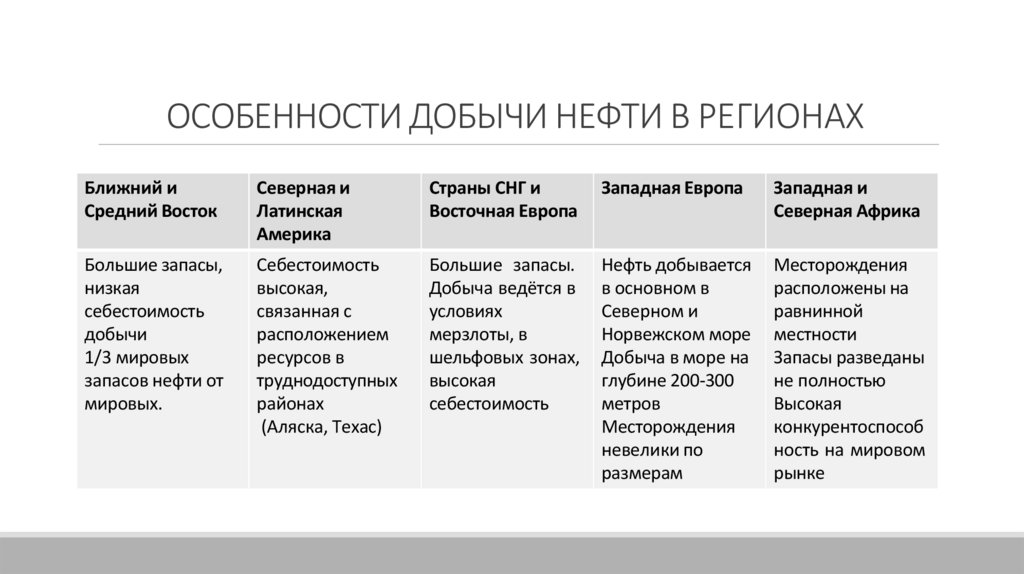 ОСОБЕННОСТИ ДОБЫЧИ НЕФТИ В РЕГИОНАХ

| Ближний и Средний Восток | Северная и Латинская Америка | Страны СНГ и Восточная Европа | Западная Европа | Западная и Северная Африка |
|---|---|---|---|---|
| Большие запасы, низкая себестоимость добычи 1/3 мировых запасов нефти от мировых. | Себестоимость высокая, связанная с расположением ресурсов в труднодоступных районах (Аляска, Техас) | Большие запасы. Добыча ведётся в условиях мерзлоты, в шельфовых зонах, высокая себестоимость | Нефть добывается в основном в Северном и Норвежском море Добыча в море на глубине 200-300 метров Месторождения невелики по размерам | Месторождения расположены на равнинной местности Запасы разведаны не полностью Высокая конкурентоспособность на мировом рынке |